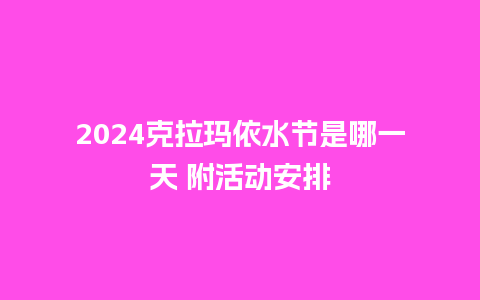 2024克拉玛依水节是哪一天 附活动安排